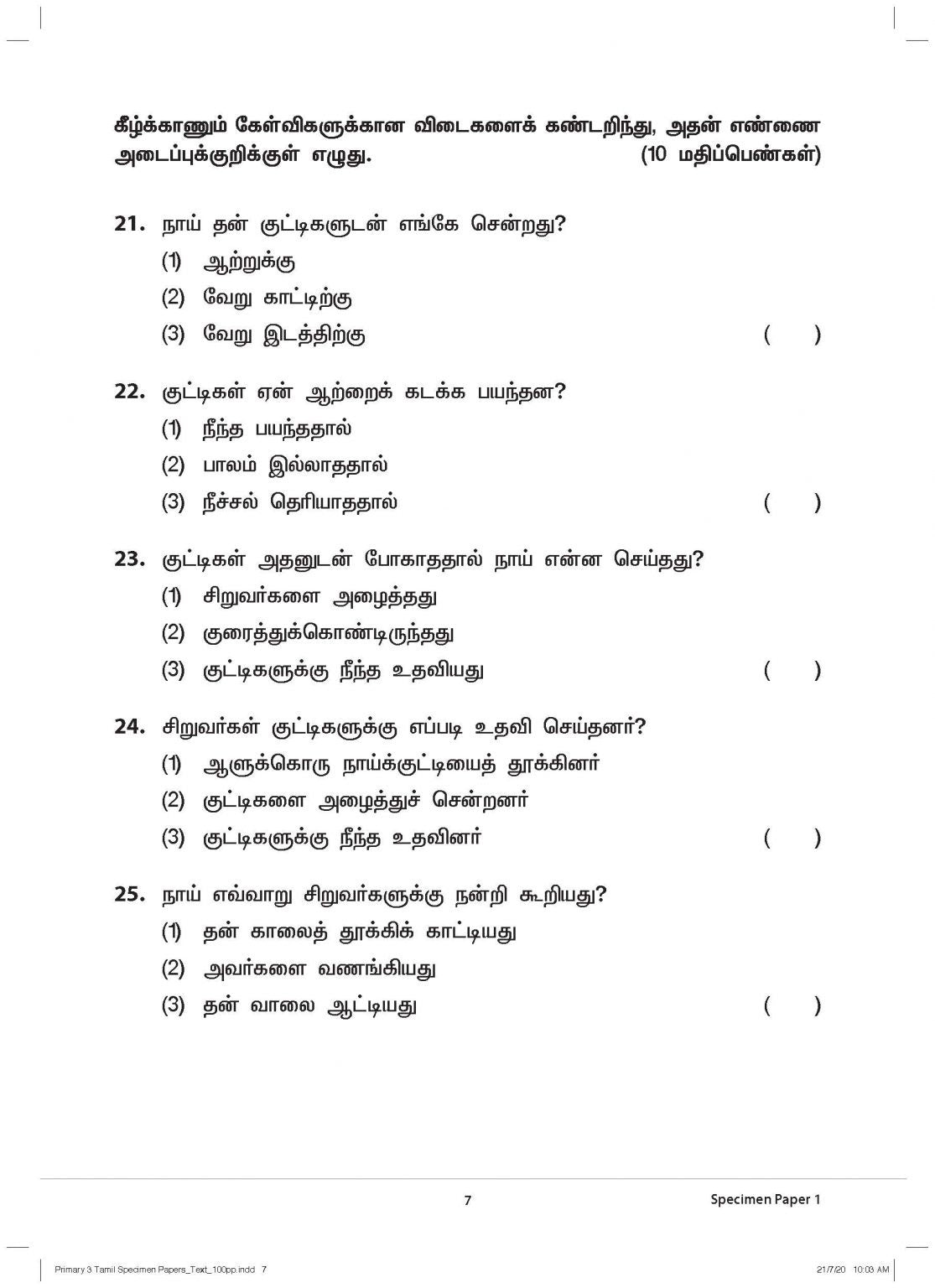 கீழ்க்காணும் கேள்விகளுக்கான விடைகளைக் கண்டறிந்து, அதன் எண்ணை அடைப்புக்குறிக்குள் எழுது. (10 மதிப்பெண்கள்)

21. நாய் தன் குட்டிகளுடன் எங்கே சென்றது?
(1) ஆற்றுக்கு
(2) வேறு காட்டிற்கு
(3) வேறு இடத்திற்கு ( )

22. குட்டிகள் ஏன் ஆற்றைக் கடக்க பயந்தன?
(1) நீந்த பயந்ததால்
(2) பாலம் இல்லாததால்
(3) நீச்சல் தெரியாததால் ( )

23. குட்டிகள் அதனுடன் போகாததால் நாய் என்ன செய்தது?
(1) சிறுவர்களை அழைத்தது
(2) குரைத்துக்கொண்டிருந்தது
(3) குட்டிகளுக்கு நீந்த உதவியது ( )

24. சிறுவர்கள் குட்டிகளுக்கு எப்படி உதவி செய்தனர்?
(1) ஆளுக்கொரு நாய்க்குட்டியைத் தூக்கினர்
(2) குட்டிகளை அழைத்துச் சென்றனர்
(3) குட்டிகளுக்கு நீந்த உதவினர் ( )

25. நாய் எவ்வாறு சிறுவர்களுக்கு நன்றி கூறியது?
(1) தன் காலைத் தூக்கிக் காட்டியது
(2) அவர்களை வணங்கியது
(3) தன் வாலை ஆட்டியது ( )

7 Specimen Paper 1

Primary 3 Tamil Specimen Papers_Text_100pp.indd 7 21/7/20 10:03 AM